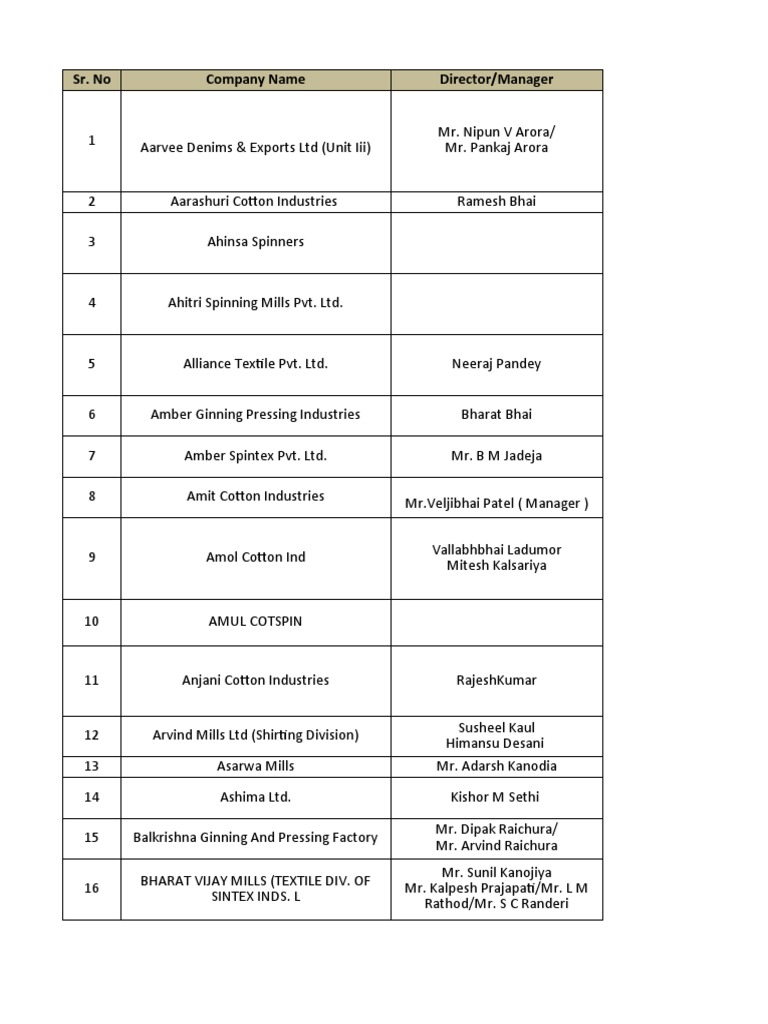 | Sr. No | Company Name | Director/Manager |
|---|---|---|
| 1 | Aarvee Denims & Exports Ltd (Unit Iii) | Mr. Nipun V Arora/ Mr. Pankaj Arora |
| 2 | Aarashuri Cotton Industries | Ramesh Bhai |
| 3 | Ahinsa Spinners | |
| 4 | Ahitri Spinning Mills Pvt. Ltd. | |
| 5 | Alliance Textile Pvt. Ltd. | Neeraj Pandey |
| 6 | Amber Ginning Pressing Industries | Bharat Bhai |
| 7 | Amber Spintex Pvt. Ltd. | Mr. B M Jadeja |
| 8 | Amit Cotton Industries | Mr.Veljibhai Patel ( Manager ) |
| 9 | Amol Cotton Ind | Vallabhbhai Ladumor Mitesh Kalsariya |
| 10 | AMUL COTSPIN | |
| 11 | Anjani Cotton Industries | RajeshKumar |
| 12 | Arvind Mills Ltd (Shirting Division) | Susheel Kaul Himansu Desani |
| 13 | Asarwa Mills | Mr. Adarsh Kanodia |
| 14 | Ashima Ltd. | Kishor M Sethi |
| 15 | Balkrishna Ginning And Pressing Factory | Mr. Dipak Raichura/ Mr. Arvind Raichura |
| 16 | BHARAT VIJAY MILLS (TEXTILE DIV. OF SINTEX INDS. L | Mr. Sunil Kanojiya Mr. Kalpesh Prajapati/Mr. L M Rathod/Mr. S C Randeri |